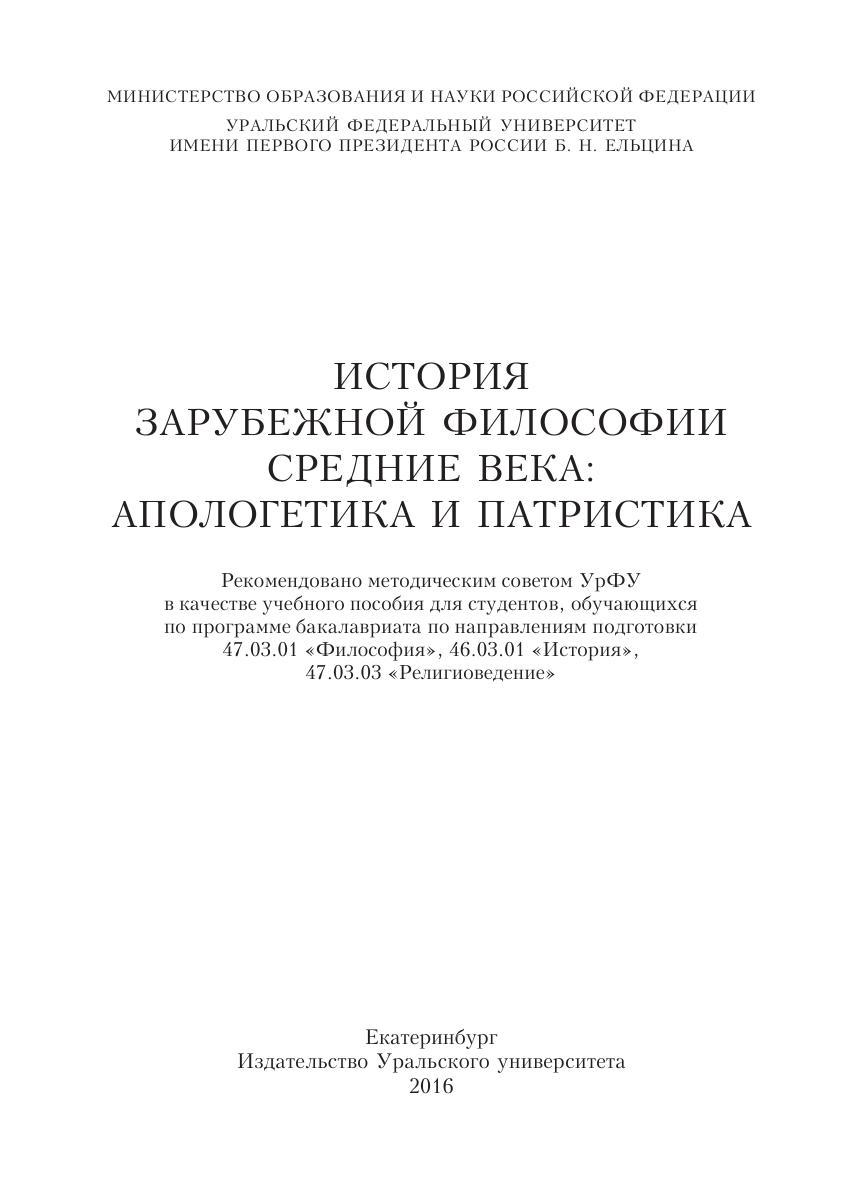 МИНИСТЕРСТВО ОБРАЗОВАНИЯ И НАУКИ РОССИЙСКОЙ ФЕДЕРАЦИИ
УРАЛЬСКИЙ ФЕДЕРАЛЬНЫЙ УНИВЕРСИТЕТ
ИМЕНИ ПЕРВОГО ПРЕЗИДЕНТА РОССИИ Б. Н. ЕЛЬЦИНА

ИСТОРИЯ
ЗАРУБЕЖНОЙ ФИЛОСОФИИ
СРЕДНИЕ ВЕКА:
АПОЛОГЕТИКА И ПАТРИСТИКА

Рекомендовано методическим советом УрФУ в качестве учебного пособия для студентов, обучающихся по программе бакалавриата по направлениям подготовки 47.03.01 «Философия», 46.03.01 «История», 47.03.03 «Религиоведение»

Екатеринбург
Издательство Уральского университета
2016